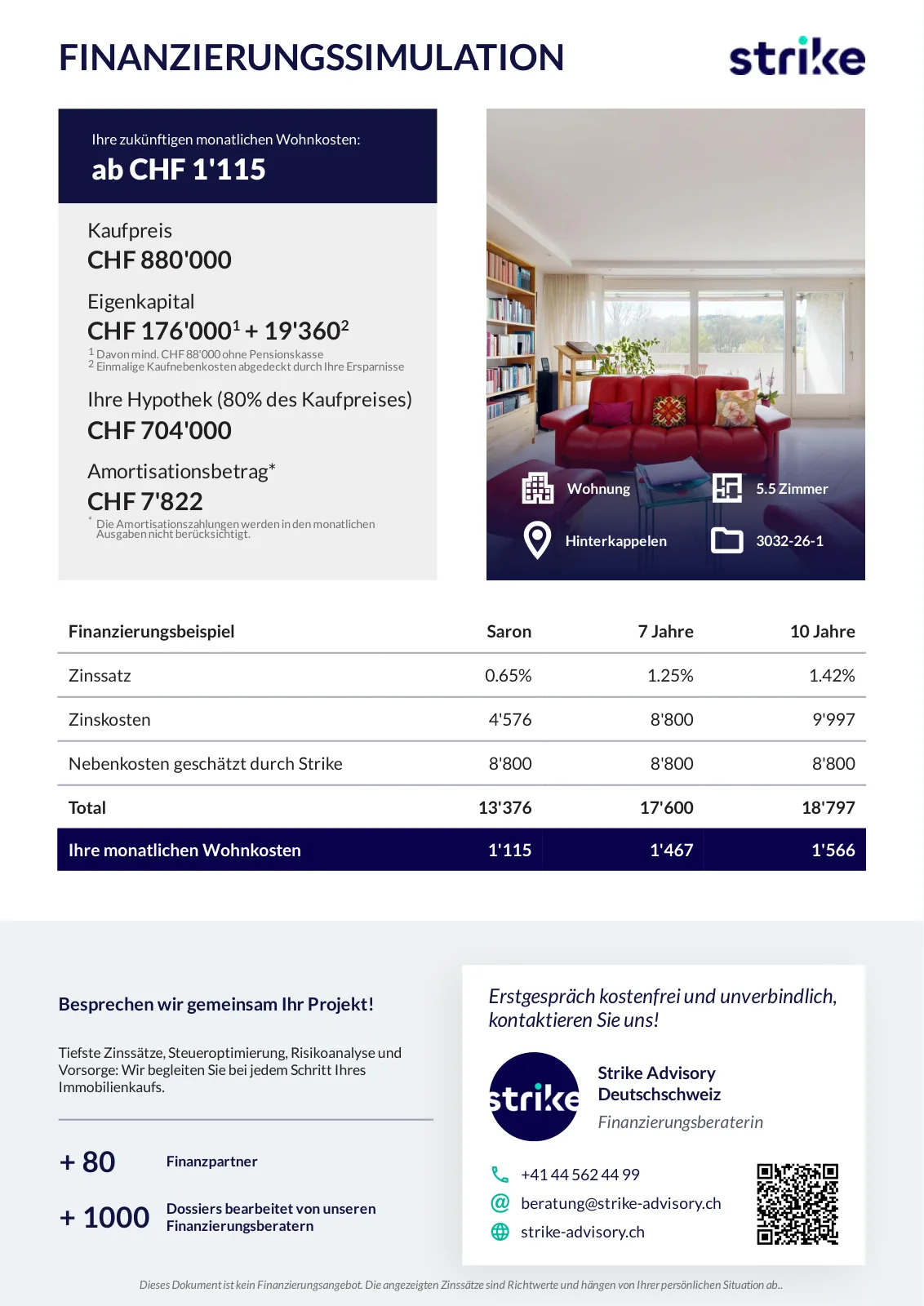 FINANZIERUNGSSIMULATION

strike

Ihre zukünftigen monatlichen Wohnkosten:
ab CHF 1'115

Kaufpreis
CHF 880'000

Eigenkapital
CHF 176'000$^1$ + 19'360$^2$
$^1$ Davon mind. CHF 88'000 ohne Pensionskasse
$^2$ Einmalige Kaufnebenkosten abgedeckt durch Ihre Ersparnisse

Ihre Hypothek (80% des Kaufpreises)
CHF 704'000

Amortisationsbetrag*
CHF 7'822
* Die Amortisationszahlungen werden in den monatlichen Ausgaben nicht berücksichtigt.

Wohnung
5.5 Zimmer
Hinterkappelen
3032-26-1

| Finanzierungsbeispiel | Saron | 7 Jahre | 10 Jahre |
|---|---|---|---|
| Zinssatz | 0.65% | 1.25% | 1.42% |
| Zinskosten | 4'576 | 8'800 | 9'997 |
| Nebenkosten geschätzt durch Strike | 8'800 | 8'800 | 8'800 |
| Total | 13'376 | 17'600 | 18'797 |
| Ihre monatlichen Wohnkosten | 1'115 | 1'467 | 1'566 |

Besprechen wir gemeinsam Ihr Projekt!

Tiefste Zinssätze, Steueroptimierung, Risikoanalyse und Vorsorge: Wir begleiten Sie bei jedem Schritt Ihres Immobilienkaufs.

+ 80 Finanzpartner

+ 1000 Dossiers bearbeitet von unseren Finanzierungsberatern

Erstgespräch kostenfrei und unverbindlich, kontaktieren Sie uns!

strike

Strike Advisory Deutschschweiz
Finanzierungsberaterin

+41 44 562 44 99
beratung@strike-advisory.ch
strike-advisory.ch

Dieses Dokument ist kein Finanzierungsangebot. Die angezeigten Zinssätze sind Richtwerte und hängen von Ihrer persönlichen Situation ab..